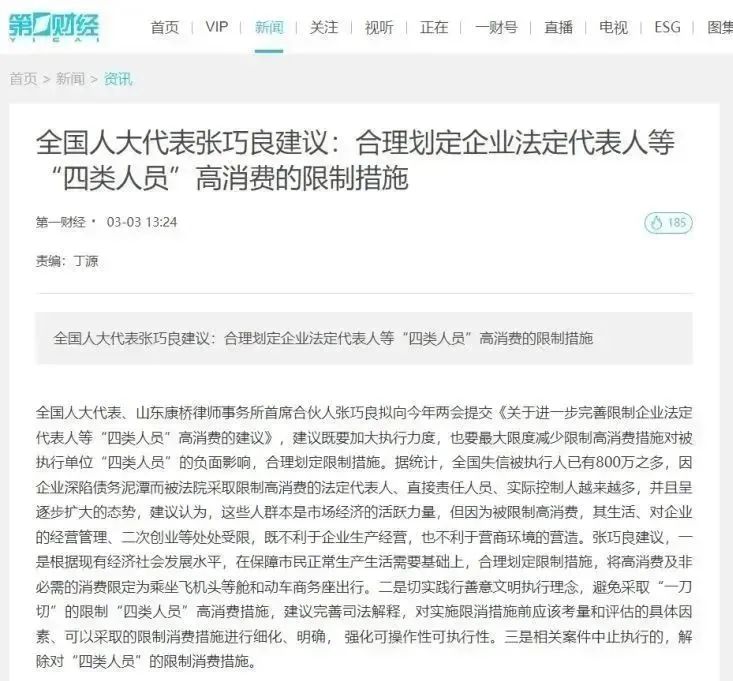 第一财经 YICAI

首页 | VIP | 新闻 | 关注 | 视听 | 正在 | 一财号 | 直播 | 电视 | ESG | 图集

首页 > 新闻 > 资讯

全国人大代表张巧良建议：合理划定企业法定代表人等“四类人员”高消费的限制措施

第一财经 · 03-03 13:24

185

责编：丁源

全国人大代表张巧良建议：合理划定企业法定代表人等“四类人员”高消费的限制措施

全国人大代表、山东康桥律师事务所首席合伙人张巧良拟向今年两会提交《关于进一步完善限制企业法定代表人等“四类人员”高消费的建议》，建议既要加大执行力度，也要最大限度减少限制高消费措施对被执行单位“四类人员”的负面影响，合理划定限制措施。据统计，全国失信被执行人已有800万之多，因企业深陷债务泥潭而被法院采取限制高消费的法定代表人、直接责任人员、实际控制人越来越多，并且呈逐步扩大的态势，建议认为，这些人群本是市场经济的活跃力量，但因为被限制高消费，其生活、对企业的经营管理、二次创业等处处受限，既不利于企业生产经营，也不利于营商环境的营造。张巧良建议，一是根据现有经济社会发展水平，在保障市民正常生产生活需要基础上，合理划定限制措施，将高消费及非必需的消费限定为乘坐飞机头等舱和动车商务座出行。二是切实践行善意文明执行理念，避免采取“一刀切”的限制“四类人员”高消费措施，建议完善司法解释，对实施限消措施前应该考量和评估的具体因素、可以采取的限制消费措施进行细化、明确， 强化可操作性可执行性。三是相关案件中止执行的，解除对“四类人员”的限制消费措施。